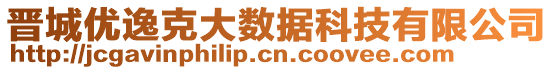 晋城优逸克大数据科技有限公司
http://jcgavinphilip.cn.coovee.com